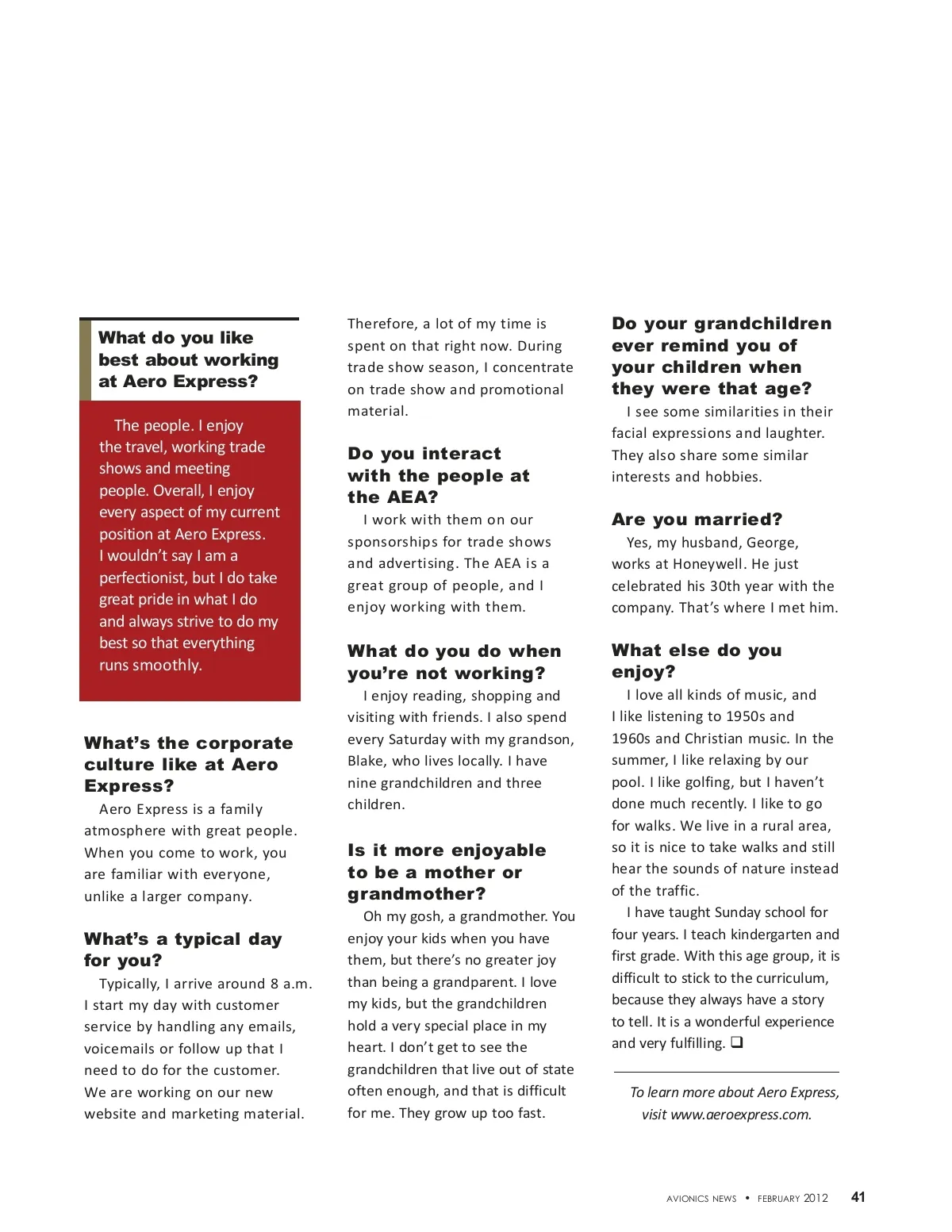 What do you like best about working at Aero Express?

The people. I enjoy the travel, working trade shows and meeting people. Overall, I enjoy every aspect of my current position at Aero Express. I wouldn't say I am a perfectionist, but I do take great pride in what I do and always strive to do my best so that everything runs smoothly.

What's the corporate culture like at Aero Express?

Aero Express is a family atmosphere with great people. When you come to work, you are familiar with everyone, unlike a larger company.

What's a typical day for you?

Typically, I arrive around 8 a.m. I start my day with customer service by handling any emails, voicemails or follow up that I need to do for the customer. We are working on our new website and marketing material. Therefore, a lot of my time is spent on that right now. During trade show season, I concentrate on trade show and promotional material.

Do you interact with the people at the AEA?

I work with them on our sponsorships for trade shows and advertising. The AEA is a great group of people, and I enjoy working with them.

What do you do when you're not working?

I enjoy reading, shopping and visiting with friends. I also spend every Saturday with my grandson, Blake, who lives locally. I have nine grandchildren and three children.

Is it more enjoyable to be a mother or grandmother?

Oh my gosh, a grandmother. You enjoy your kids when you have them, but there's no greater joy than being a grandparent. I love my kids, but the grandchildren hold a very special place in my heart. I don't get to see the grandchildren that live out of state often enough, and that is difficult for me. They grow up too fast.

Do your grandchildren ever remind you of your children when they were that age?

I see some similarities in their facial expressions and laughter. They also share some similar interests and hobbies.

Are you married?

Yes, my husband, George, works at Honeywell. He just celebrated his 30th year with the company. That's where I met him.

What else do you enjoy?

I love all kinds of music, and I like listening to 1950s and 1960s and Christian music. In the summer, I like relaxing by our pool. I like golfing, but I haven't done much recently. I like to go for walks. We live in a rural area, so it is nice to take walks and still hear the sounds of nature instead of the traffic.

I have taught Sunday school for four years. I teach kindergarten and first grade. With this age group, it is difficult to stick to the curriculum, because they always have a story to tell. It is a wonderful experience and very fulfilling. ❑

To learn more about Aero Express, visit www.aeroexpress.com.

AVIONICS NEWS • FEBRUARY 2012 41